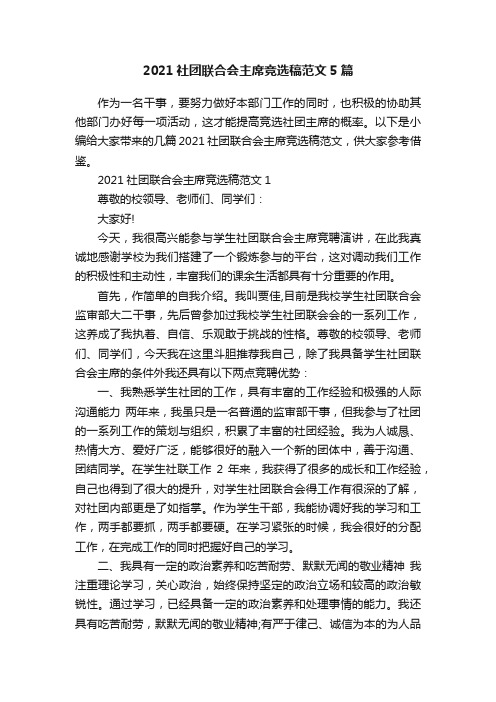 2021 社团联合会主席竞选稿范文 5 篇

作为一名干事，要努力做好本部门工作的同时，也积极的协助其他部门办好每一项活动，这才能提高竞选社团主席的概率。以下是小编给大家带来的几篇 2021 社团联合会主席竞选稿范文，供大家参考借鉴。

2021 社团联合会主席竞选稿范文 1

尊敬的校领导、老师们、同学们：

大家好!

今天，我很高兴能参与学生社团联合会主席竞聘演讲，在此我真诚地感谢学校为我们搭建了一个锻炼参与的平台，这对调动我们工作的积极性和主动性，丰富我们的课余生活都具有十分重要的作用。

首先，作简单的自我介绍。我叫贾佳,目前是我校学生社团联合会监审部大二干事，先后曾参加过我校学生社团联会会的一系列工作，这养成了我执着、自信、乐观敢于挑战的性格。尊敬的校领导、老师们、同学们，今天我在这里斗胆推荐我自己，除了我具备学生社团联合会主席的条件外我还具有以下两点竞聘优势：

一、我熟悉学生社团的工作，具有丰富的工作经验和极强的人际沟通能力 两年来，我虽只是一名普通的监审部干事，但我参与了社团的一系列工作的策划与组织，积累了丰富的社团经验。我为人诚恳、热情大方、爱好广泛，能够很好的融入一个新的团体中，善于沟通、团结同学。在学生社联工作 2 年来，我获得了很多的成长和工作经验，自己也得到了很大的提升，对学生社团联合会得工作有很深的了解，对社团内部更是了如指掌。作为学生干部，我能协调好我的学习和工作，两手都要抓，两手都要硬。在学习紧张的时候，我会很好的分配工作，在完成工作的同时把握好自己的学习。

二、我具有一定的政治素养和吃苦耐劳、默默无闻的敬业精神 我注重理论学习，关心政治，始终保持坚定的政治立场和较高的政治敏锐性。通过学习，已经具备一定的政治素养和处理事情的能力。我还具有吃苦耐劳，默默无闻的敬业精神;有严于律己、诚信为本的为人品